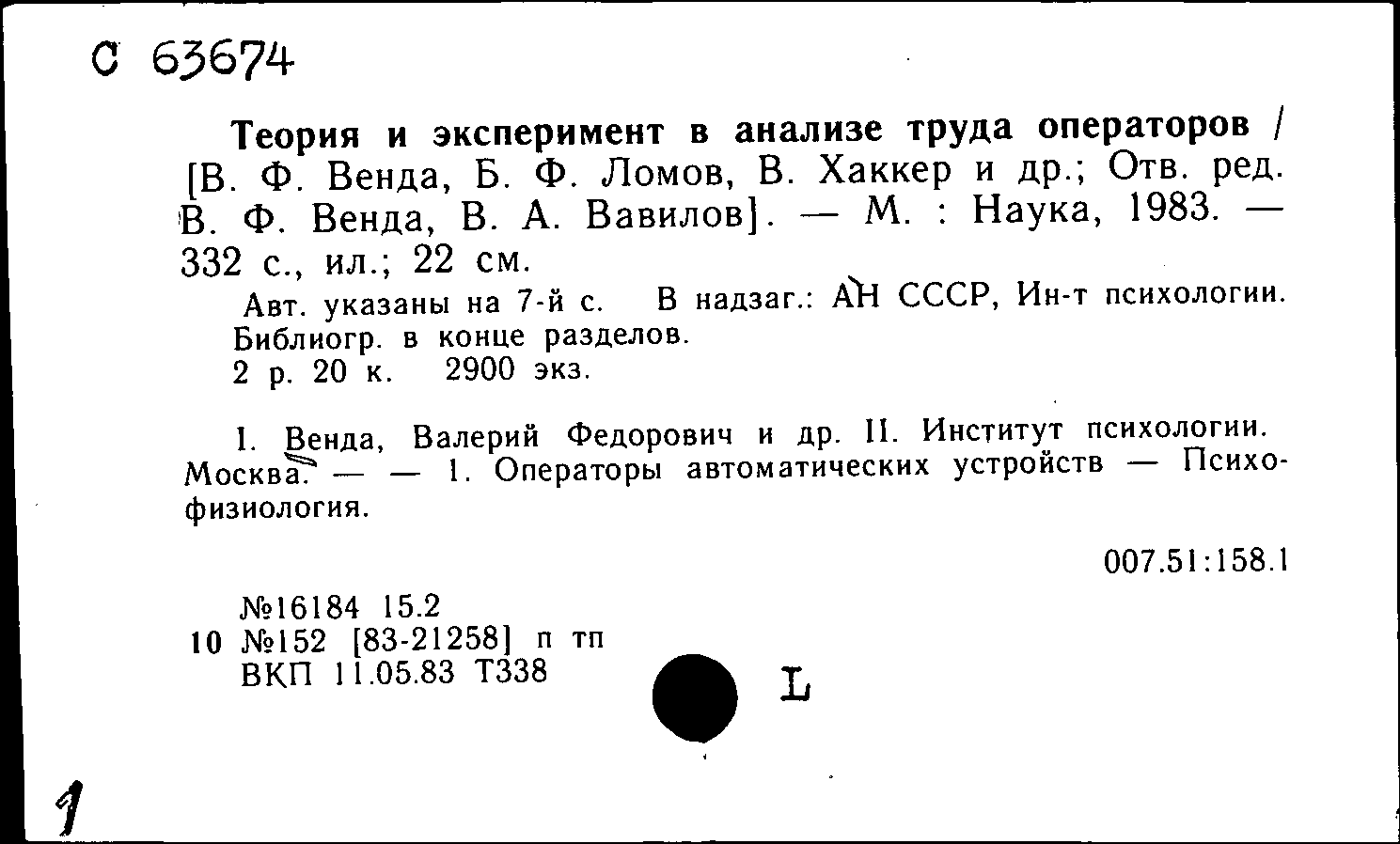 С 63674

Теория и эксперимент в анализе труда операторов / [В. Ф. Венда, Б. Ф. Ломов, В. Хаккер и др.; Отв. ред. В. Ф. Венда, В. А. Вавилов]. — М. : Наука, 1983. — 332 с., ил.; 22 см.

Авт. указаны на 7-й с. В надзаг.: АН СССР, Ин-т психологии.
Библиогр. в конце разделов.
2 р. 20 к. 2900 экз.

I. Венда, Валерий Федорович и др. II. Институт психологии. Москва. — — 1. Операторы автоматических устройств — Психофизиология.

007.51:158.1

№16184 15.2
10 №152 [83-21258] п тп
ВКП 11.05.83 Т338

L

1